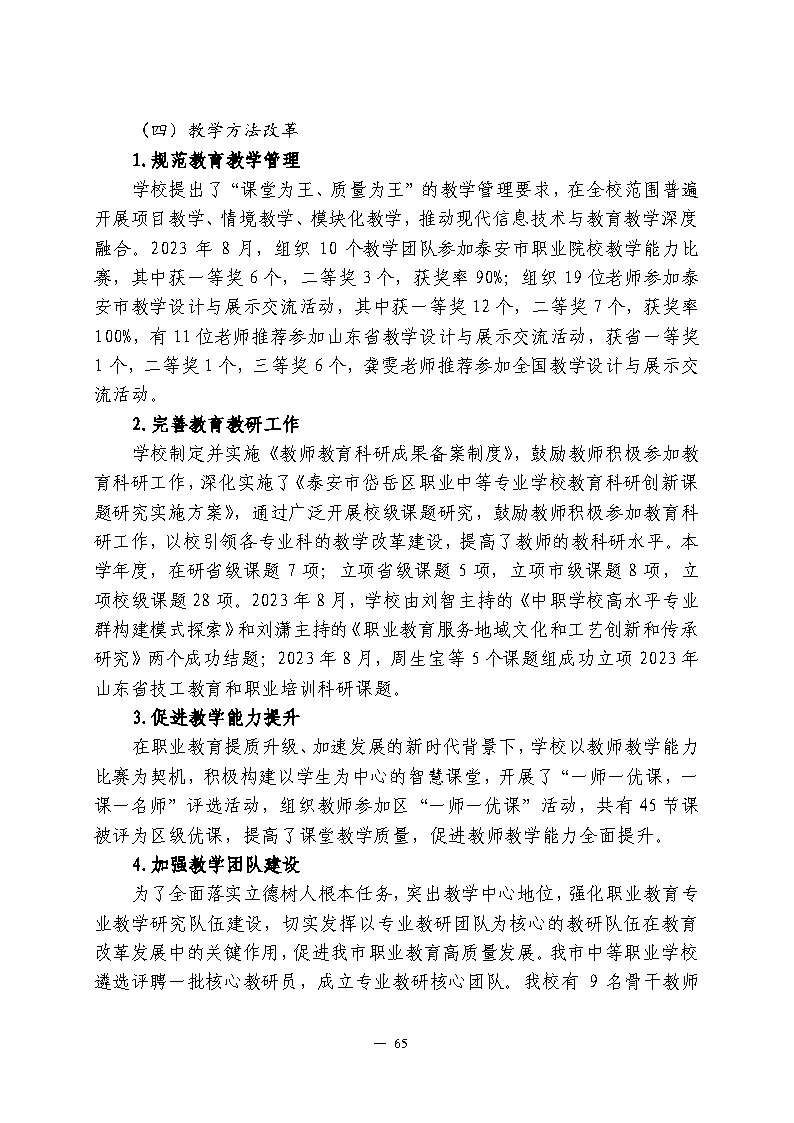 （四）教学方法改革

1.规范教育教学管理

学校提出了“课堂为王、质量为王”的教学管理要求，在全校范围普遍开展项目教学、情境教学、模块化教学，推动现代信息技术与教育教学深度融合。2023 年 8 月，组织 10 个教学团队参加泰安市职业院校教学能力比赛，其中获一等奖 6 个，二等奖 3 个，获奖率 90%；组织 19 位老师参加泰安市教学设计与展示交流活动，其中获一等奖 12 个，二等奖 7 个，获奖率 100%，有 11 位老师推荐参加山东省教学设计与展示交流活动，获省一等奖 1 个，二等奖 1 个，三等奖 6 个，龚雯老师推荐参加全国教学设计与展示交流活动。

2.完善教育教研工作

学校制定并实施《教师教育科研成果备案制度》，鼓励教师积极参加教育科研工作，深化实施了《泰安市岱岳区职业中等专业学校教育科研创新课题研究实施方案》，通过广泛开展校级课题研究，鼓励教师积极参加教育科研工作，以校引领各专业科的教学改革建设，提高了教师的教科研水平。本学年度，在研省级课题 7 项；立项省级课题 5 项，立项市级课题 8 项，立项校级课题 28 项。2023 年 8 月，学校由刘智主持的《中职学校高水平专业群构建模式探索》和刘潇主持的《职业教育服务地域文化和工艺创新和传承研究》两个成功结题；2023 年 8 月，周生宝等 5 个课题组成功立项 2023 年山东省技工教育和职业培训科研课题。

3.促进教学能力提升

在职业教育提质升级、加速发展的新时代背景下，学校以教师教学能力比赛为契机，积极构建以学生为中心的智慧课堂，开展了“一师一优课，一课一名师”评选活动，组织教师参加区“一师一优课”活动，共有 45 节课被评为区级优课，提高了课堂教学质量，促进教师教学能力全面提升。

4.加强教学团队建设

为了全面落实立德树人根本任务，突出教学中心地位，强化职业教育专业教学研究队伍建设，切实发挥以专业教研团队为核心的教研队伍在教育改革发展中的关键作用，促进我市职业教育高质量发展。我市中等职业学校遴选评聘一批核心教研员，成立专业教研核心团队。我校有 9 名骨干教师

— 65